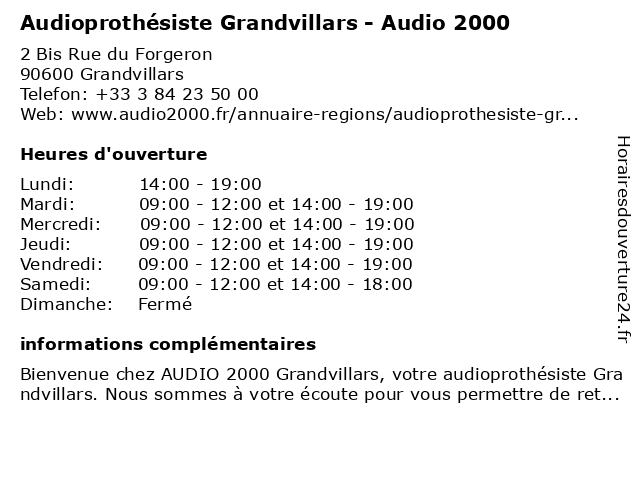 Audioprothésiste Grandvillars - Audio 2000

2 Bis Rue du Forgeron
90600 Grandvillars
Telefon: +33 3 84 23 50 00
Web: www.audio2000.fr/annuaire-regions/audioprothesiste-gr...

Heures d'ouverture

| | |
|---|---|
| Lundi: | 14:00 - 19:00 |
| Mardi: | 09:00 - 12:00 et 14:00 - 19:00 |
| Mercredi: | 09:00 - 12:00 et 14:00 - 19:00 |
| Jeudi: | 09:00 - 12:00 et 14:00 - 19:00 |
| Vendredi: | 09:00 - 12:00 et 14:00 - 19:00 |
| Samedi: | 09:00 - 12:00 et 14:00 - 18:00 |
| Dimanche: | Fermé |

informations complémentaires

Bienvenue chez AUDIO 2000 Grandvillars, votre audioprothésiste Grandvillars. Nous sommes à votre écoute pour vous permettre de ret...

Horairesdouverture24.fr